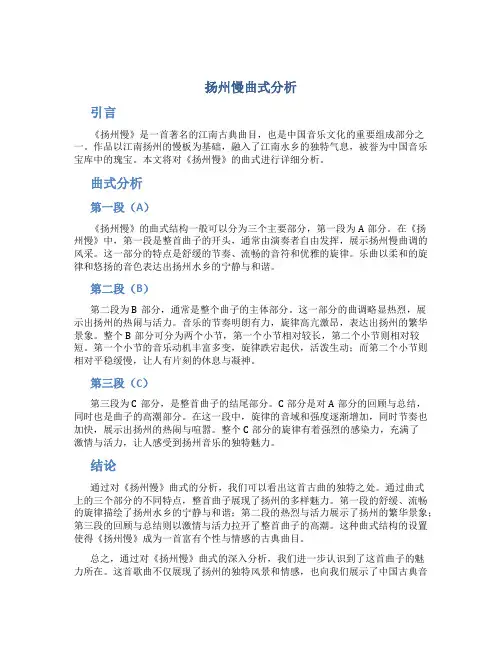 扬州慢曲式分析

引言

《扬州慢》是一首著名的江南古典曲目，也是中国音乐文化的重要组成部分之一。作品以江南扬州的慢板为基础，融入了江南水乡的独特气息，被誉为中国音乐宝库中的瑰宝。本文将对《扬州慢》的曲式进行详细分析。

曲式分析

第一段（A）

《扬州慢》的曲式结构一般可以分为三个主要部分，第一段为A部分。在《扬州慢》中，第一段是整首曲子的开头，通常由演奏者自由发挥，展示扬州慢曲调的风采。这一部分的特点是舒缓的节奏、流畅的音符和优雅的旋律。乐曲以柔和的旋律和悠扬的音色表达出扬州水乡的宁静与和谐。

第二段（B）

第二段为B部分，通常是整个曲子的主体部分。这一部分的曲调略显热烈，展示出扬州的热闹与活力。音乐的节奏明朗有力，旋律高亢激昂，表达出扬州的繁华景象。整个B部分可分为两个小节，第一个小节相对较长，第二个小节则相对较短。第一个小节的音乐动机丰富多变，旋律跌宕起伏，活泼生动；而第二个小节则相对平稳缓慢，让人有片刻的休息与凝神。

第三段（C）

第三段为C部分，是整首曲子的结尾部分。C部分是对A部分的回顾与总结，同时也是曲子的高潮部分。在这一段中，旋律的音域和强度逐渐增加，同时节奏也加快，展示出扬州的热闹与喧嚣。整个C部分的旋律有着强烈的感染力，充满了激情与活力，让人感受到扬州音乐的独特魅力。

结论

通过对《扬州慢》曲式的分析，我们可以看出这首古曲的独特之处。通过曲式上的三个部分的不同特点，整首曲子展现了扬州的多样魅力。第一段的舒缓、流畅的旋律描绘了扬州水乡的宁静与和谐；第二段的热烈与活力展示了扬州的繁华景象；第三段的回顾与总结则以激情与活力拉开了整首曲子的高潮。这种曲式结构的设置使得《扬州慢》成为一首富有个性与情感的古典曲目。

总之，通过对《扬州慢》曲式的深入分析，我们进一步认识到了这首曲子的魅力所在。这首歌曲不仅展现了扬州的独特风景和情感，也向我们展示了中国古典音